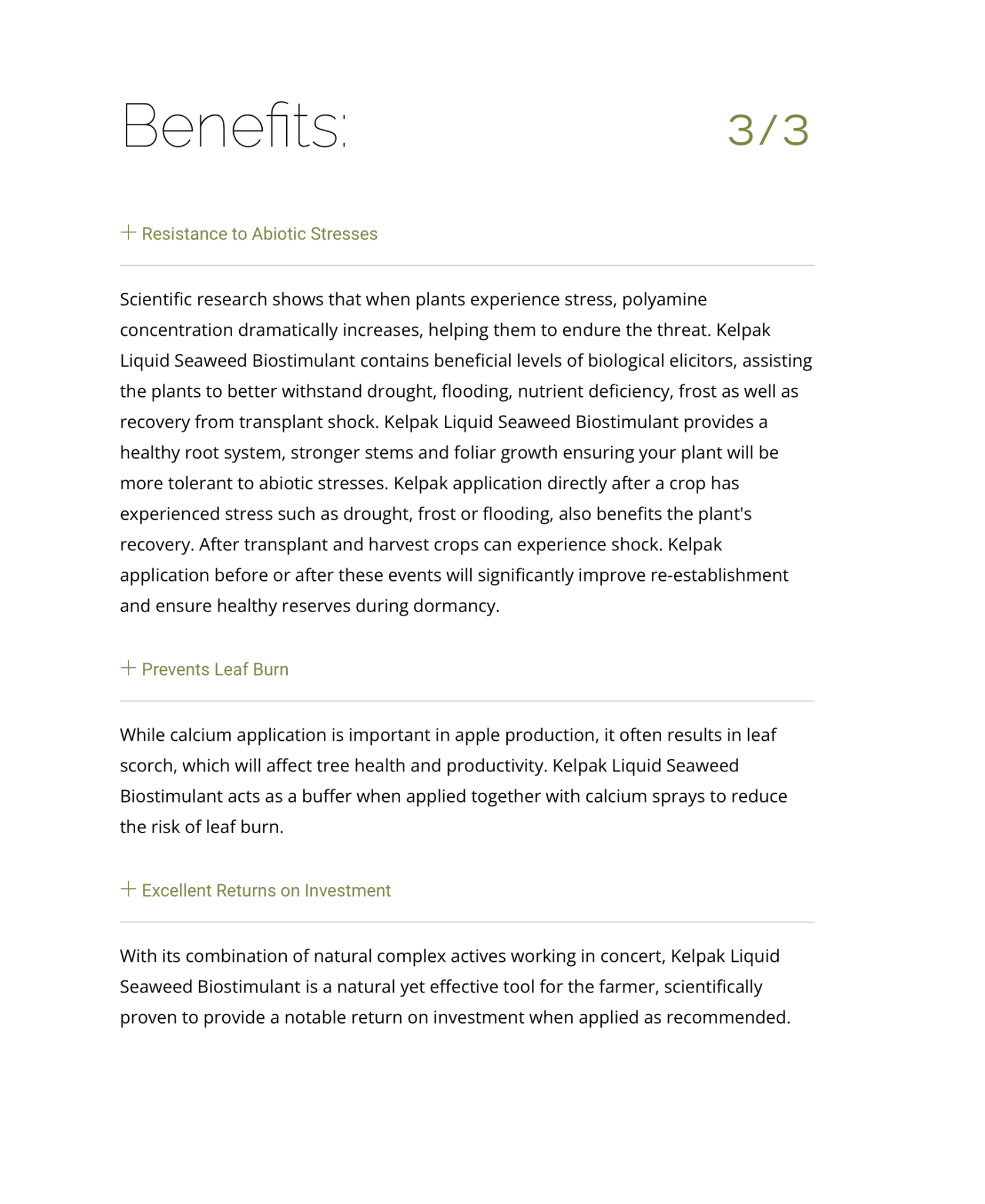 Benefits: 3/3

+ Resistance to Abiotic Stresses

Scientific research shows that when plants experience stress, polyamine concentration dramatically increases, helping them to endure the threat. Kelpak Liquid Seaweed Biostimulant contains beneficial levels of biological elicitors, assisting the plants to better withstand drought, flooding, nutrient deficiency, frost as well as recovery from transplant shock. Kelpak Liquid Seaweed Biostimulant provides a healthy root system, stronger stems and foliar growth ensuring your plant will be more tolerant to abiotic stresses. Kelpak application directly after a crop has experienced stress such as drought, frost or flooding, also benefits the plant's recovery. After transplant and harvest crops can experience shock. Kelpak application before or after these events will significantly improve re-establishment and ensure healthy reserves during dormancy.

+ Prevents Leaf Burn

While calcium application is important in apple production, it often results in leaf scorch, which will affect tree health and productivity. Kelpak Liquid Seaweed Biostimulant acts as a buffer when applied together with calcium sprays to reduce the risk of leaf burn.

+ Excellent Returns on Investment

With its combination of natural complex actives working in concert, Kelpak Liquid Seaweed Biostimulant is a natural yet effective tool for the farmer, scientifically proven to provide a notable return on investment when applied as recommended.